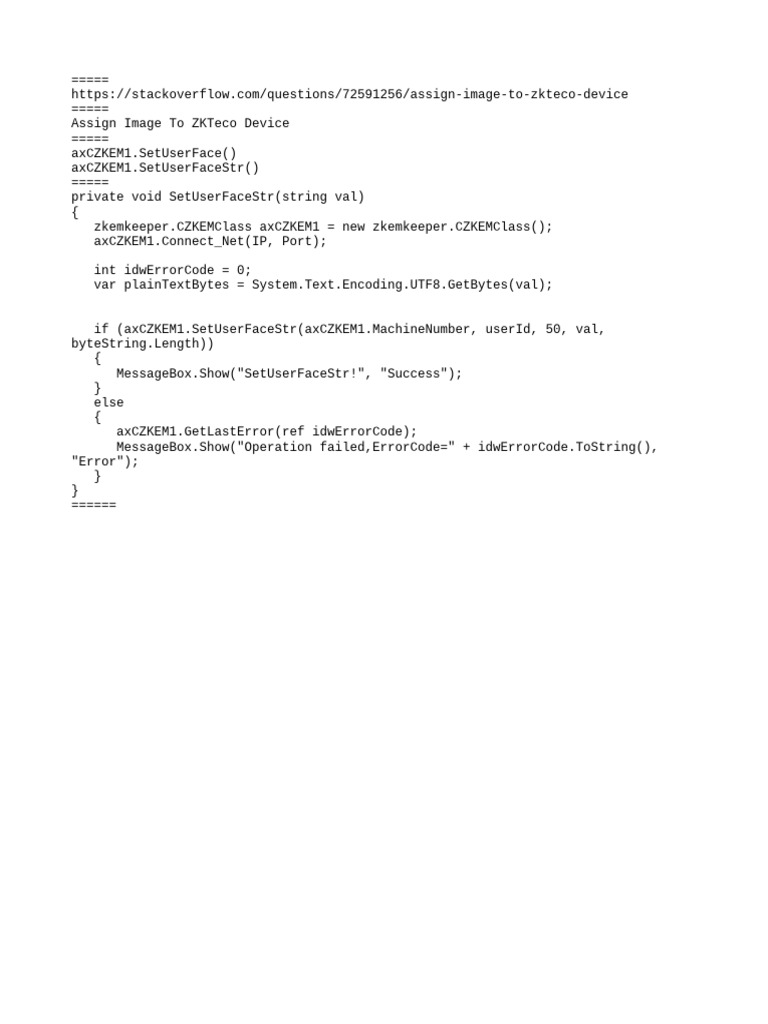 =====
https://stackoverflow.com/questions/72591256/assign-image-to-zkteco-device
=====
Assign Image To ZKTeco Device
=====
axCZKEM1.SetUserFace()
axCZKEM1.SetUserFaceStr()
=====
private void SetUserFaceStr(string val)
{
   zkemkeeper.CZKEMClass axCZKEM1 = new zkemkeeper.CZKEMClass();
   axCZKEM1.Connect_Net(IP, Port);

   int idwErrorCode = 0;
   var plainTextBytes = System.Text.Encoding.UTF8.GetBytes(val);


   if (axCZKEM1.SetUserFaceStr(axCZKEM1.MachineNumber, userId, 50, val, byteString.Length))
   {
      MessageBox.Show("SetUserFaceStr!", "Success");
   }
   else
   {
      axCZKEM1.GetLastError(ref idwErrorCode);
      MessageBox.Show("Operation failed,ErrorCode=" + idwErrorCode.ToString(), "Error");
   }
}
======